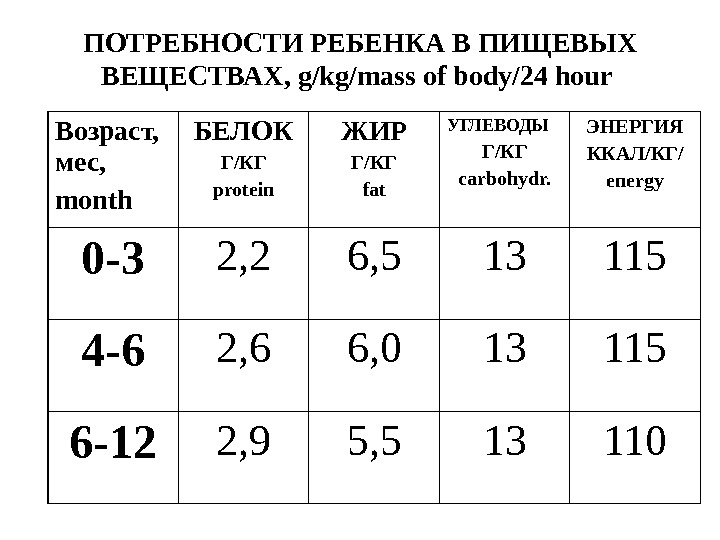 ПОТРЕБНОСТИ РЕБЕНКА В ПИЩЕВЫХ ВЕЩЕСТВАХ, g/kg/mass of body/24 hour

| Возраст, мес, month | БЕЛОК Г/КГ protein | ЖИР Г/КГ fat | УГЛЕВОДЫ Г/КГ carbohydr. | ЭНЕРГИЯ ККАЛ/КГ/ energy |
|---|---|---|---|---|
| 0-3 | 2,2 | 6,5 | 13 | 115 |
| 4-6 | 2,6 | 6,0 | 13 | 115 |
| 6-12 | 2,9 | 5,5 | 13 | 110 |